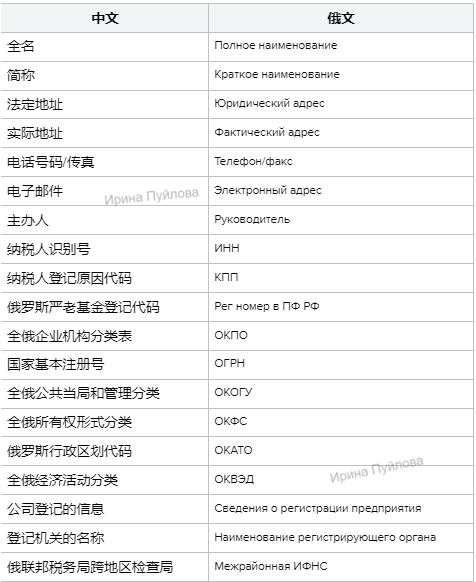 | 中文 | 俄文 |
|---|---|
| 全名 | Полное наименование |
| 简称 | Краткое наименование |
| 法定地址 | Юридический адрес |
| 实际地址 | Фактический адрес |
| 电话号码/传真 | Телефон/факс |
| 电子邮件 | Электронный адрес |
| 主办人 | Руководитель |
| 纳税人识别号 | ИНН |
| 纳税人登记原因代码 | КПП |
| 俄罗斯严老基金登记代码 | Рег номер в ПФ РФ |
| 全俄企业机构分类表 | ОКПО |
| 国家基本注册号 | ОГРН |
| 全俄公共当局和管理分类 | ОКОГУ |
| 全俄所有权形式分类 | ОКФС |
| 俄罗斯行政区划代码 | ОКАТО |
| 全俄经济活动分类 | ОКВЭД |
| 公司登记的信息 | Сведения о регистрации предприятия |
| 登记机关的名称 | Наименование регистрирующего органа |
| 俄联邦税务局跨地区检查局 | Межрайонная ИФНС |

Ирина Пуйлова

Ирина Пуйлова